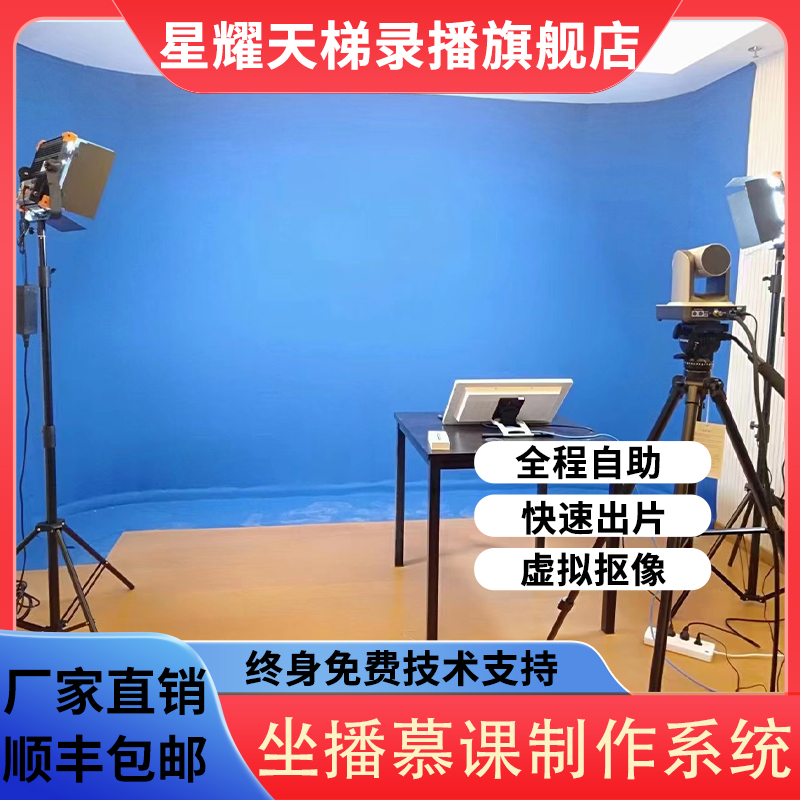 星耀天梯录播旗舰店

全程自助

快速出片

虚拟抠像

终身免费技术支持

厂家直销

顺丰包邮

坐播慕课制作系统